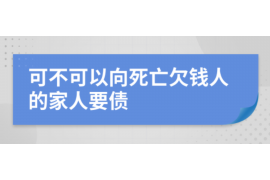 可不可以向死亡欠钱人的家人要债